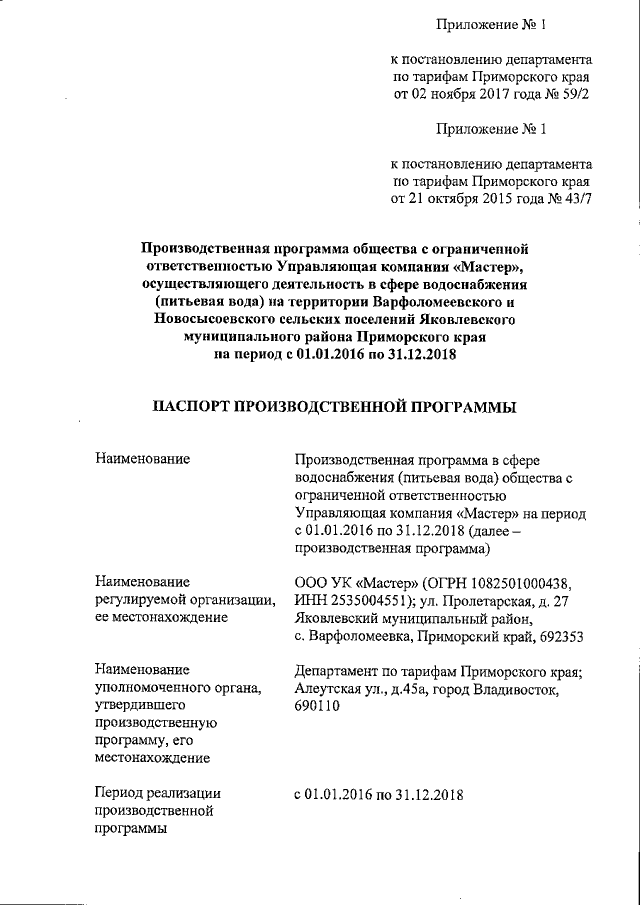 Приложение № 1

к постановлению департамента по тарифам Приморского края от 02 ноября 2017 года № 59/2

Приложение № 1

к постановлению департамента по тарифам Приморского края от 21 октября 2015 года № 43/7

Производственная программа общества с ограниченной ответственностью Управляющая компания «Мастер», осуществляющего деятельность в сфере водоснабжения (питьевая вода) на территории Варфоломеевского и Новосысоевского сельских поселений Яковлевского муниципального района Приморского края на период с 01.01.2016 по 31.12.2018

ПАСПОРТ ПРОИЗВОДСТВЕННОЙ ПРОГРАММЫ

| | |
|---|---|
| Наименование | Производственная программа в сфере водоснабжения (питьевая вода) общества с ограниченной ответственностью Управляющая компания «Мастер» на период с 01.01.2016 по 31.12.2018 (далее – производственная программа) |
| Наименование регулируемой организации, ее местонахождение | ООО УК «Мастер» (ОГРН 1082501000438, ИНН 2535004551); ул. Пролетарская, д. 27 Яковлевский муниципальный район, с. Варфоломеевка, Приморский край, 692353 |
| Наименование уполномоченного органа, утвердившего производственную программу, его местонахождение | Департамент по тарифам Приморского края; Алеутская ул., д.45а, город Владивосток, 690110 |
| Период реализации производственной программы | с 01.01.2016 по 31.12.2018 |